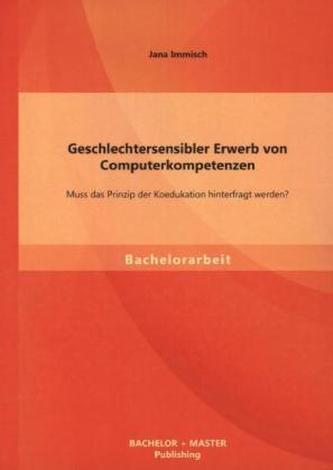 Jana Immisch

Geschlechtersensibler Erwerb von Computerkompetenzen

Muss das Prinzip der Koedukation hinterfragt werden?

Bachelorarbeit

BACHELOR + MASTER
Publishing